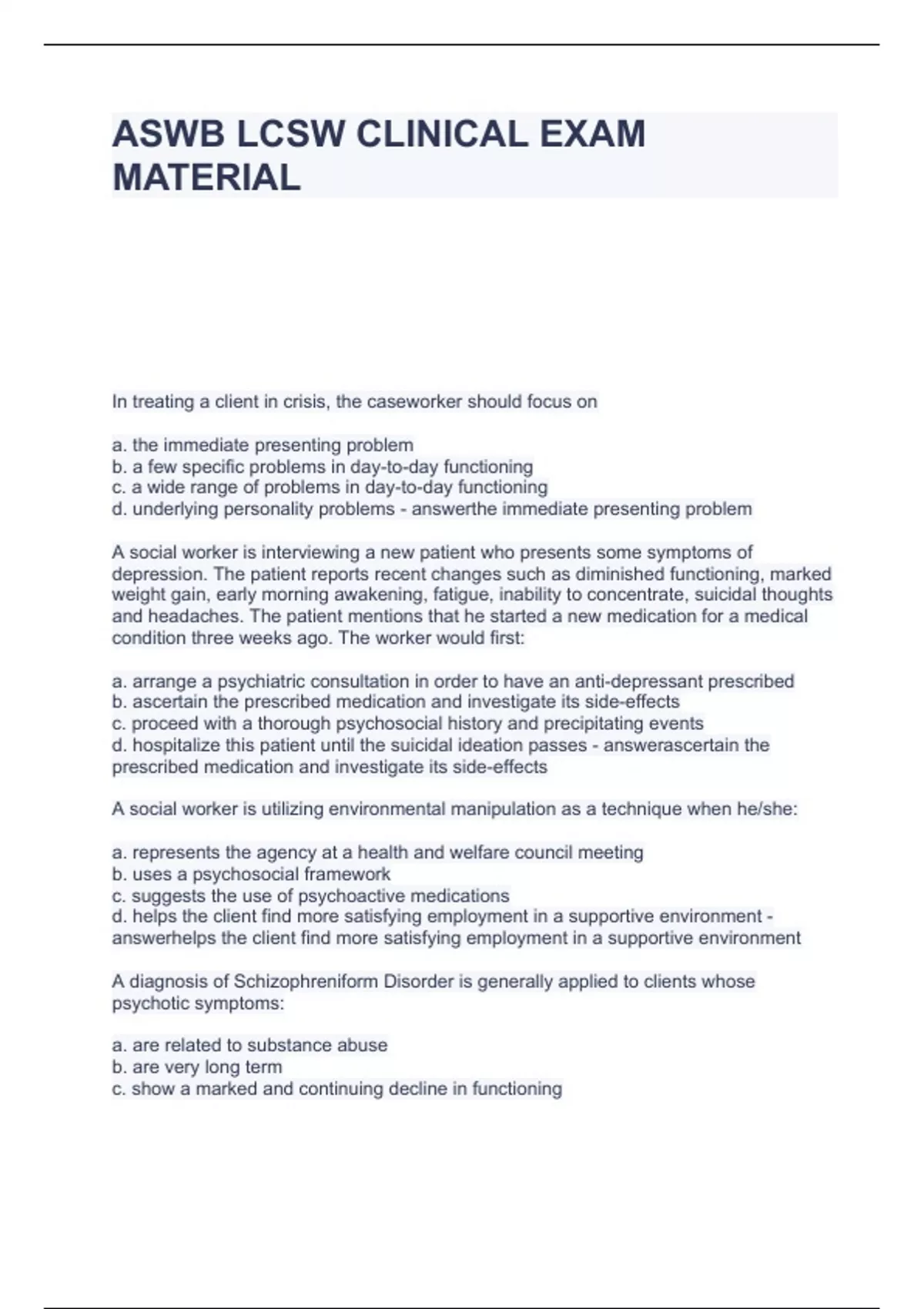 ASWB LCSW CLINICAL EXAM MATERIAL

In treating a client in crisis, the caseworker should focus on

a. the immediate presenting problem
b. a few specific problems in day-to-day functioning
c. a wide range of problems in day-to-day functioning
d. underlying personality problems - answerthe immediate presenting problem

A social worker is interviewing a new patient who presents some symptoms of depression. The patient reports recent changes such as diminished functioning, marked weight gain, early morning awakening, fatigue, inability to concentrate, suicidal thoughts and headaches. The patient mentions that he started a new medication for a medical condition three weeks ago. The worker would first:

a. arrange a psychiatric consultation in order to have an anti-depressant prescribed
b. ascertain the prescribed medication and investigate its side-effects
c. proceed with a thorough psychosocial history and precipitating events
d. hospitalize this patient until the suicidal ideation passes - answerascertain the prescribed medication and investigate its side-effects

A social worker is utilizing environmental manipulation as a technique when he/she:

a. represents the agency at a health and welfare council meeting
b. uses a psychosocial framework
c. suggests the use of psychoactive medications
d. helps the client find more satisfying employment in a supportive environment - answerhelps the client find more satisfying employment in a supportive environment

A diagnosis of Schizophreniform Disorder is generally applied to clients whose psychotic symptoms:

a. are related to substance abuse
b. are very long term
c. show a marked and continuing decline in functioning